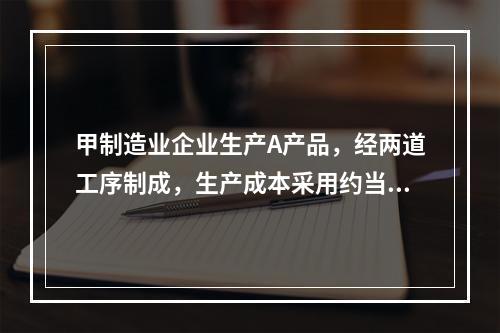 甲制造业企业生产A产品，经两道工序制成，生产成本采用约当...